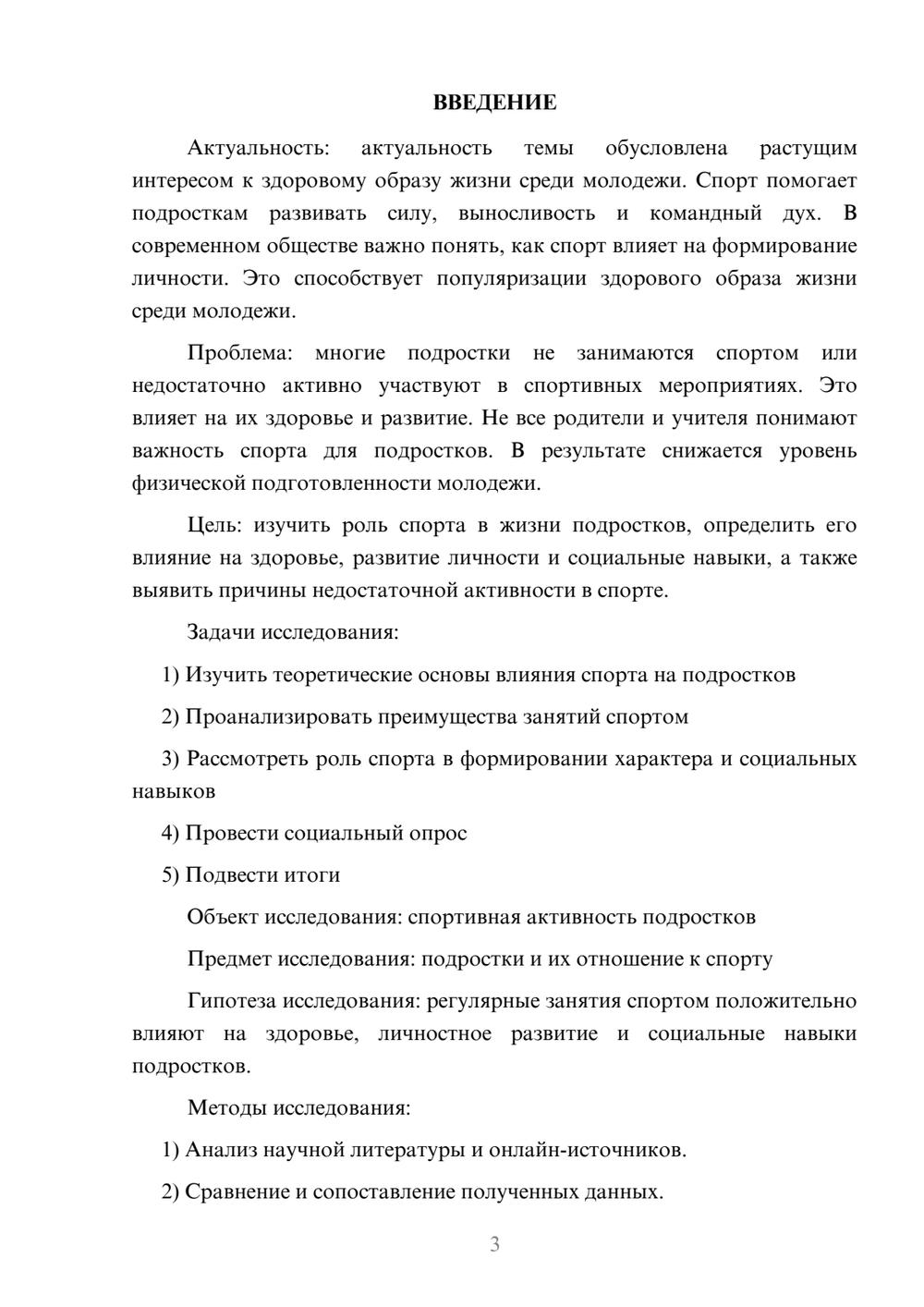 ВВЕДЕНИЕ

Актуальность: актуальность темы обусловлена растущим интересом к здоровому образу жизни среди молодежи. Спорт помогает подросткам развивать силу, выносливость и командный дух. В современном обществе важно понять, как спорт влияет на формирование личности. Это способствует популяризации здорового образа жизни среди молодежи.

Проблема: многие подростки не занимаются спортом или недостаточно активно участвуют в спортивных мероприятиях. Это влияет на их здоровье и развитие. Не все родители и учителя понимают важность спорта для подростков. В результате снижается уровень физической подготовленности молодежи.

Цель: изучить роль спорта в жизни подростков, определить его влияние на здоровье, развитие личности и социальные навыки, а также выявить причины недостаточной активности в спорте.

Задачи исследования:

1) Изучить теоретические основы влияния спорта на подростков

2) Проанализировать преимущества занятий спортом

3) Рассмотреть роль спорта в формировании характера и социальных навыков

4) Провести социальный опрос

5) Подвести итоги

Объект исследования: спортивная активность подростков

Предмет исследования: подростки и их отношение к спорту

Гипотеза исследования: регулярные занятия спортом положительно влияют на здоровье, личностное развитие и социальные навыки подростков.

Методы исследования:

1) Анализ научной литературы и онлайн-источников.

2) Сравнение и сопоставление полученных данных.

3